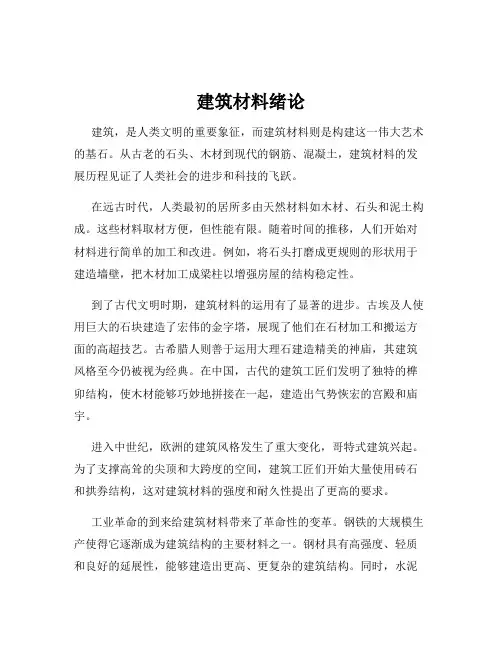 建筑材料绪论

建筑，是人类文明的重要象征，而建筑材料则是构建这一伟大艺术的基石。从古老的石头、木材到现代的钢筋、混凝土，建筑材料的发展历程见证了人类社会的进步和科技的飞跃。

在远古时代，人类最初的居所多由天然材料如木材、石头和泥土构成。这些材料取材方便，但性能有限。随着时间的推移，人们开始对材料进行简单的加工和改进。例如，将石头打磨成更规则的形状用于建造墙壁，把木材加工成梁柱以增强房屋的结构稳定性。

到了古代文明时期，建筑材料的运用有了显著的进步。古埃及人使用巨大的石块建造了宏伟的金字塔，展现了他们在石材加工和搬运方面的高超技艺。古希腊人则善于运用大理石建造精美的神庙，其建筑风格至今仍被视为经典。在中国，古代的建筑工匠们发明了独特的榫卯结构，使木材能够巧妙地拼接在一起，建造出气势恢宏的宫殿和庙宇。

进入中世纪，欧洲的建筑风格发生了重大变化，哥特式建筑兴起。为了支撑高耸的尖顶和大跨度的空间，建筑工匠们开始大量使用砖石和拱券结构，这对建筑材料的强度和耐久性提出了更高的要求。

工业革命的到来给建筑材料带来了革命性的变革。钢铁的大规模生产使得它逐渐成为建筑结构的主要材料之一。钢材具有高强度、轻质和良好的延展性，能够建造出更高、更复杂的建筑结构。同时，水泥